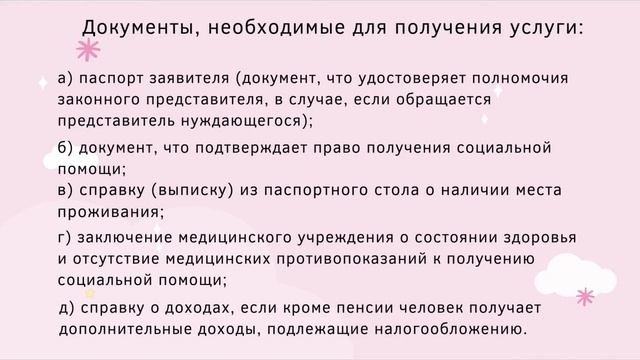 Документы, необходимые для получения услуги:

а) паспорт заявителя (документ, что удостоверяет полномочия законного представителя, в случае, если обращается представитель нуждающегося);

б) документ, что подтверждает право получения социальной помощи;

в) справку (выписку) из паспортного стола о наличии места проживания;

г) заключение медицинского учреждения о состоянии здоровья и отсутствие медицинских противопоказаний к получению социальной помощи;

д) справку о доходах, если кроме пенсии человек получает дополнительные доходы, подлежащие налогообложению.